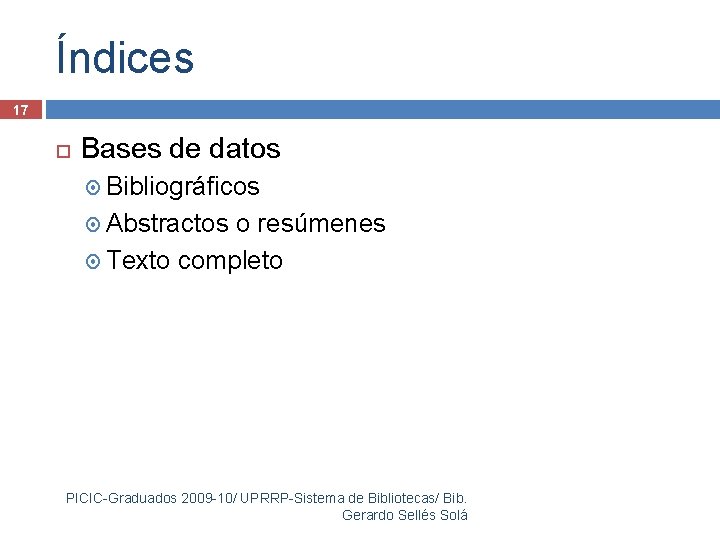 Índices

17

Bases de datos

Bibliográficos

Abstractos o resúmenes

Texto completo

PICIC-Graduados 2009-10/ UPRRP-Sistema de Bibliotecas/ Bib. Gerardo Sellés Solá